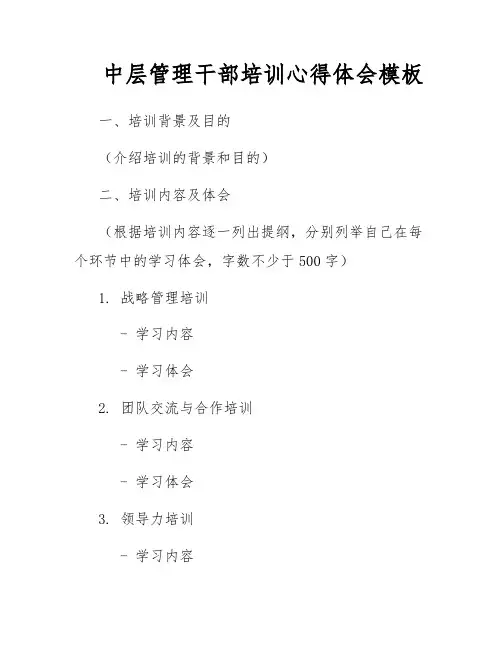 中层管理干部培训心得体会模板

一、培训背景及目的

（介绍培训的背景和目的）

二、培训内容及体会

（根据培训内容逐一列出提纲，分别列举自己在每个环节中的学习体会，字数不少于500字）

1. 战略管理培训

- 学习内容

- 学习体会

2. 团队交流与合作培训

- 学习内容

- 学习体会

3. 领导力培训

- 学习内容